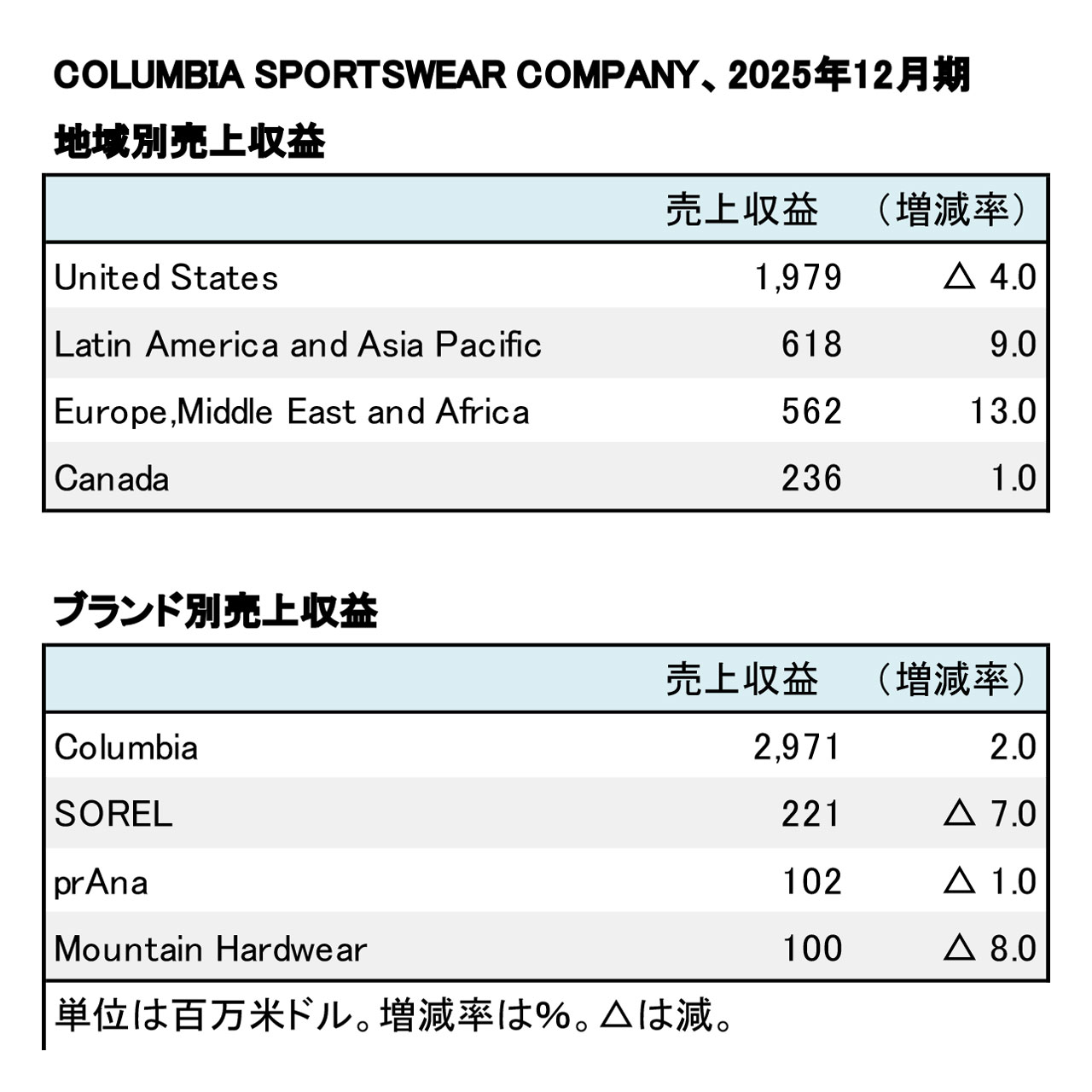 COLUMBIA SPORTSWEAR COMPANY、2025年12月期

地域別売上収益

|  | 売上収益 | （増減率） |
|---|---|---|
| United States | 1,979 | △ 4.0 |
| Latin America and Asia Pacific | 618 | 9.0 |
| Europe,Middle East and Africa | 562 | 13.0 |
| Canada | 236 | 1.0 |

ブランド別売上収益

|  | 売上収益 | （増減率） |
|---|---|---|
| Columbia | 2,971 | 2.0 |
| SOREL | 221 | △ 7.0 |
| prAna | 102 | △ 1.0 |
| Mountain Hardwear | 100 | △ 8.0 |

単位は百万米ドル。増減率は%。△は減。